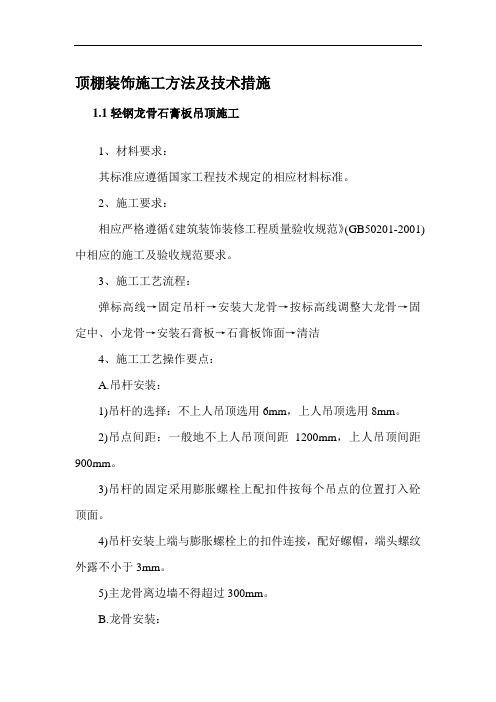 顶棚装饰施工方法及技术措施

1.1 轻钢龙骨石膏板吊顶施工

1、材料要求：

其标准应遵循国家工程技术规定的相应材料标准。

2、施工要求：

相应严格遵循《建筑装饰装修工程质量验收规范》(GB50201-2001)中相应的施工及验收规范要求。

3、施工工艺流程：

弹标高线→固定吊杆→安装大龙骨→按标高线调整大龙骨→固定中、小龙骨→安装石膏板→石膏板饰面→清洁

4、施工工艺操作要点：

A.吊杆安装：

1)吊杆的选择：不上人吊顶选用 6mm，上人吊顶选用 8mm。

2)吊点间距：一般地不上人吊顶间距 1200mm，上人吊顶间距 900mm。

3)吊杆的固定采用膨胀螺栓上配扣件按每个吊点的位置打入砼顶面。

4)吊杆安装上端与膨胀螺栓上的扣件连接，配好螺帽，端头螺纹外露不小于 3mm。

5)主龙骨离边墙不得超过 300mm。

B.龙骨安装：